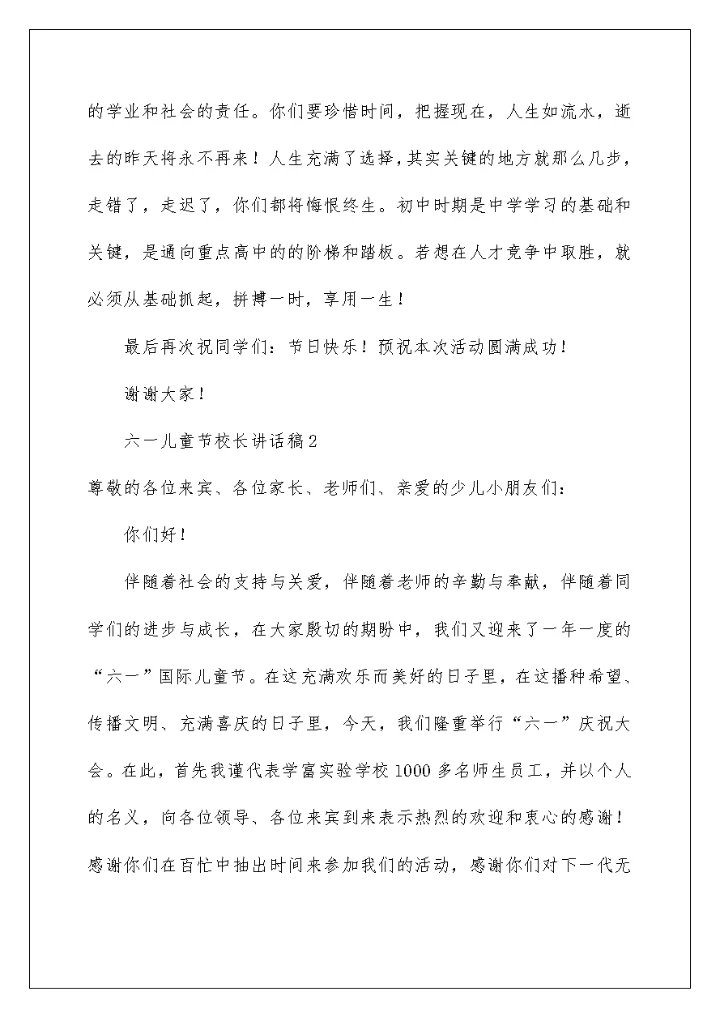 的学业和社会的责任。你们要珍惜时间，把握现在，人生如流水，逝去的昨天将永不再来！人生充满了选择，其实关键的地方就那么几步，走错了，走迟了，你们都将悔恨终生。初中时期是中学学习的基础和关键，是通向重点高中的的阶梯和踏板。若想在人才竞争中取胜，就必须从基础抓起，拼搏一时，享用一生！

最后再次祝同学们：节日快乐！预祝本次活动圆满成功！

谢谢大家！

六一儿童节校长讲话稿2

尊敬的各位来宾、各位家长、老师们、亲爱的少儿小朋友们：

你们好！

伴随着社会的支持与关爱，伴随着老师的辛勤与奉献，伴随着同学们的进步与成长，在大家殷切的期盼中，我们又迎来了一年一度的“六一”国际儿童节。在这充满欢乐而美好的日子里，在这播种希望、传播文明、充满喜庆的日子里，今天，我们隆重举行“六一”庆祝大会。在此，首先我谨代表学富实验学校1000多名师生员工，并以个人的名义，向各位领导、各位来宾到来表示热烈的欢迎和衷心的感谢！感谢你们在百忙中抽出时间来参加我们的活动，感谢你们对下一代无